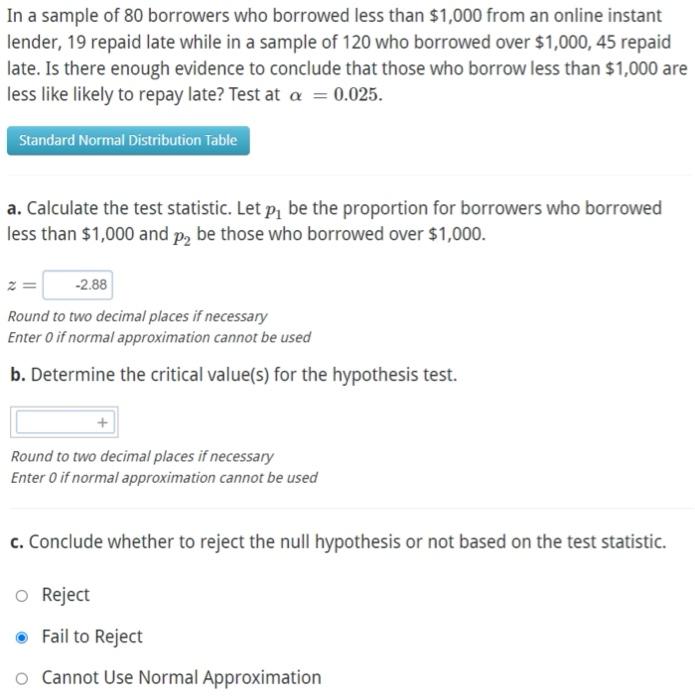 In a sample of 80 borrowers who borrowed less than \$1,000 from an online instant lender, 19 repaid late while in a sample of 120 who borrowed over \$1,000, 45 repaid late. Is there enough evidence to conclude that those who borrow less than \$1,000 are less like likely to repay late? Test at $\alpha = 0.025$.

Standard Normal Distribution Table

a. Calculate the test statistic. Let $p_1$ be the proportion for borrowers who borrowed less than \$1,000 and $p_2$ be those who borrowed over \$1,000.

$z =$ -2.88

Round to two decimal places if necessary
Enter 0 if normal approximation cannot be used

b. Determine the critical value(s) for the hypothesis test.

+

Round to two decimal places if necessary
Enter 0 if normal approximation cannot be used

c. Conclude whether to reject the null hypothesis or not based on the test statistic.

Reject

Fail to Reject

Cannot Use Normal Approximation